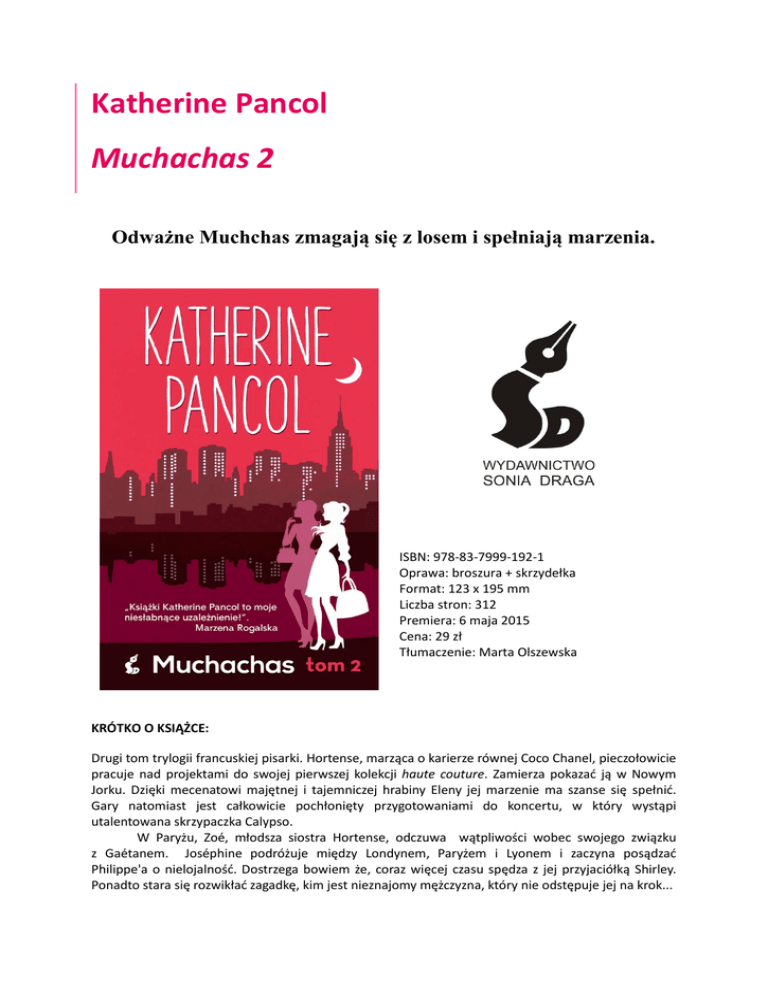 Katherine Pancol

Muchachas 2

Odważne Muchchas zmagają się z losem i spełniają marzenia.

KATHERINE PANCOL

„Książki Katherine Pancol to moje niesłabnące uzależnienie!". Marzena Rogalska

Muchachas tom 2

WYDAWNICTWO SONIA DRAGA

ISBN: 978-83-7999-192-1
Oprawa: broszura + skrzydełka
Format: 123 x 195 mm
Liczba stron: 312
Premiera: 6 maja 2015
Cena: 29 zł
Tłumaczenie: Marta Olszewska

KRÓTKO O KSIĄŻCE:

Drugi tom trylogii francuskiej pisarki. Hortense, marząca o karierze równej Coco Chanel, pieczołowicie pracuje nad projektami do swojej pierwszej kolekcji haute couture. Zamierza pokazać ją w Nowym Jorku. Dzięki mecenatowi majętnej i tajemniczej hrabiny Eleny jej marzenie ma szanse się spełnić. Gary natomiast jest całkowicie pochłonięty przygotowaniami do koncertu, w który wystąpi utalentowana skrzypaczka Calypso.

W Paryżu, Zoé, młodsza siostra Hortense, odczuwa wątpliwości wobec swojego związku z Gaétanem. Joséphine podróżuje między Londynem, Paryżem i Lyonem i zaczyna posądzać Philippe'a o nielojalność. Dostrzega bowiem że, coraz więcej czasu spędza z jej przyjaciółką Shirley. Ponadto stara się rozwikłać zagadkę, kim jest nieznajomy mężczyzna, który nie odstępuje jej na krok...